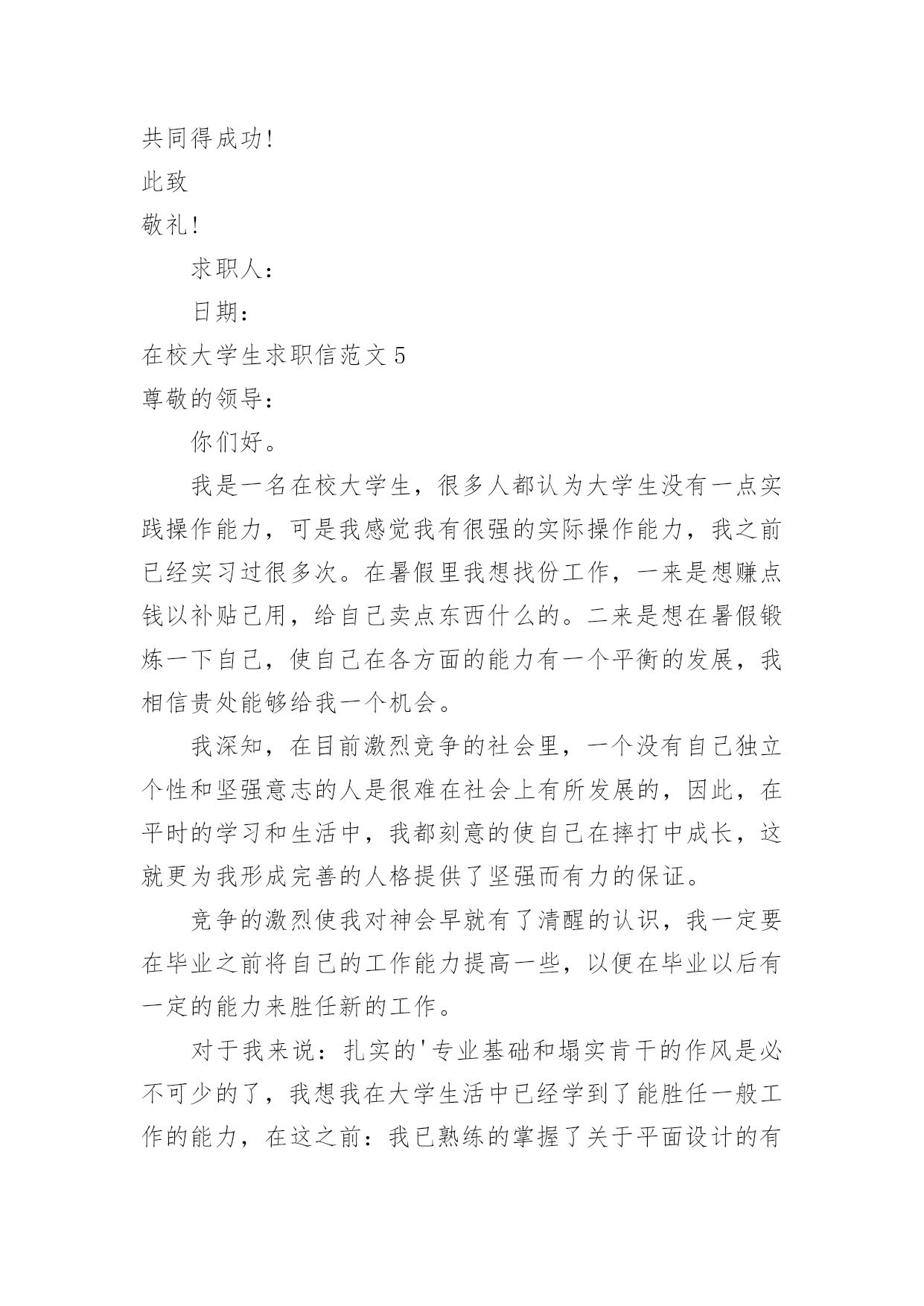 共同得成功!

此致

敬礼!

求职人:

日期:

在校大学生求职信范文 5

尊敬的领导:

你们好。

我是一名在校大学生，很多人都认为大学生没有一点实践操作能力，可是我感觉我有很强的实际操作能力，我之前已经实习过很多次。在暑假里我想找份工作，一来是想赚点钱以补贴己用，给自己卖点东西什么的。二来是想在暑假锻炼一下自己，使自己在各方面的能力有一个平衡的发展，我相信贵处能够给我一个机会。

我深知，在目前激烈竞争的社会里，一个没有自己独立个性和坚强意志的人是很难在社会上有所发展的，因此，在平时的学习和生活中，我都刻意的使自己在摔打中成长，这就更为我形成完善的人格提供了坚强而有力的保证。

竞争的激烈使我对神会早就有了清醒的认识，我一定要在毕业之前将自己的工作能力提高一些，以便在毕业以后有一定的能力来胜任新的工作。

对于我来说：扎实的'专业基础和塌实肯干的作风是必不可少的了，我想我在大学生活中已经学到了能胜任一般工作的能力，在这之前：我已熟练的掌握了关于平面设计的有